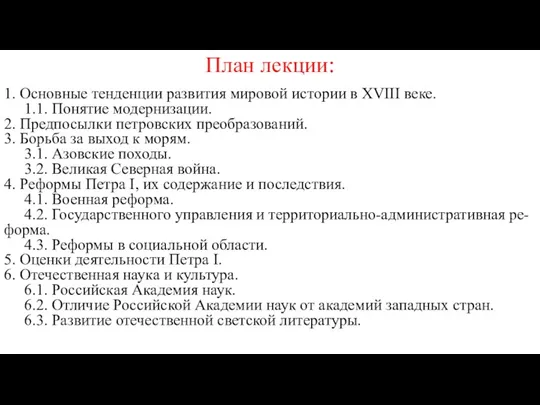 План лекции:

1. Основные тенденции развития мировой истории в XVIII веке.
1.1. Понятие модернизации.
2. Предпосылки петровских преобразований.
3. Борьба за выход к морям.
3.1. Азовские походы.
3.2. Великая Северная война.
4. Реформы Петра I, их содержание и последствия.
4.1. Военная реформа.
4.2. Государственного управления и территориально-административная реформа.
4.3. Реформы в социальной области.
5. Оценки деятельности Петра I.
6. Отечественная наука и культура.
6.1. Российская Академия наук.
6.2. Отличие Российской Академии наук от академий западных стран.
6.3. Развитие отечественной светской литературы.